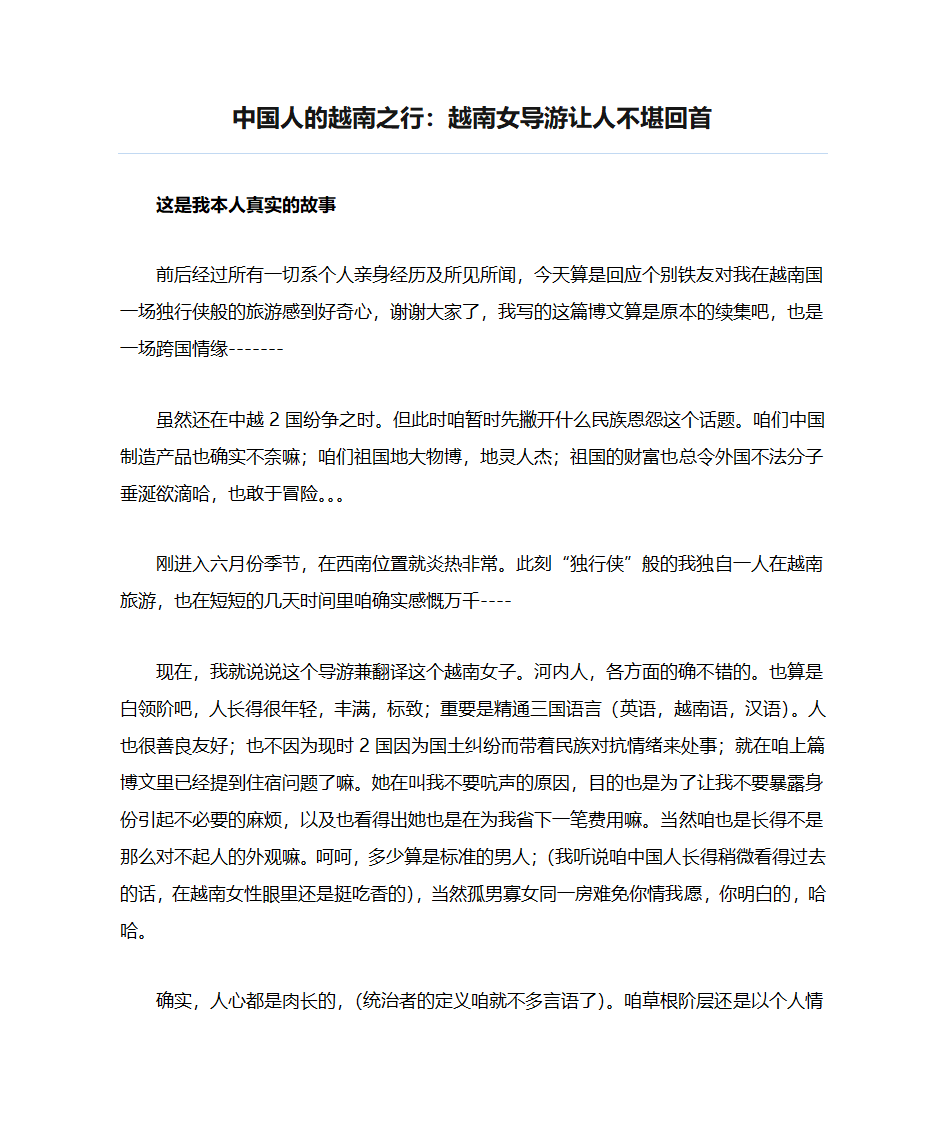 中国人的越南之行：越南女导游让人不堪回首

这是我本人真实的故事

前后经过所有一切系个人亲身经历及所见所闻，今天算是回应个别铁友对我在越南国一场独行侠般的旅游感到好奇心，谢谢大家了，我写的这篇博文算是原本的续集吧，也是一场跨国情缘-------

虽然还在中越 2 国纷争之时。但此时咱暂时先撇开什么民族恩怨这个话题。咱们中国制造产品也确实不奈嘛；咱们祖国地大物博，地灵人杰；祖国的财富也总令外国不法分子垂涎欲滴哈，也敢于冒险。。。

刚进入六月份季节，在西南位置就炎热非常。此刻“独行侠”般的我独自一人在越南旅游，也在短短的几天时间里咱确实感慨万千----

现在，我就说说这个导游兼翻译这个越南女子。河内人，各方面的确不错的。也算是白领阶吧，人长得很年轻，丰满，标致；重要是精通三国语言（英语，越南语，汉语）。人也很善良友好；也不因为现时 2 国因为国土纠纷而带着民族对抗情绪来处事；就在咱上篇博文里已经提到住宿问题了嘛。她在叫我不要吭声的原因，目的也是为了让我不要暴露身份引起不必要的麻烦，以及也看得出她也是在为我省下一笔费用嘛。当然咱也是长得不是那么对不起人的外观嘛。呵呵，多少算是标准的男人；（我听说咱中国人长得稍微看得过去的话，在越南女性眼里还是挺吃香的），当然孤男寡女同一房难免你情我愿，你明白的，哈哈。

确实，人心都是肉长的，（统治者的定义咱就不多言语了）。咱草根阶层还是以个人情